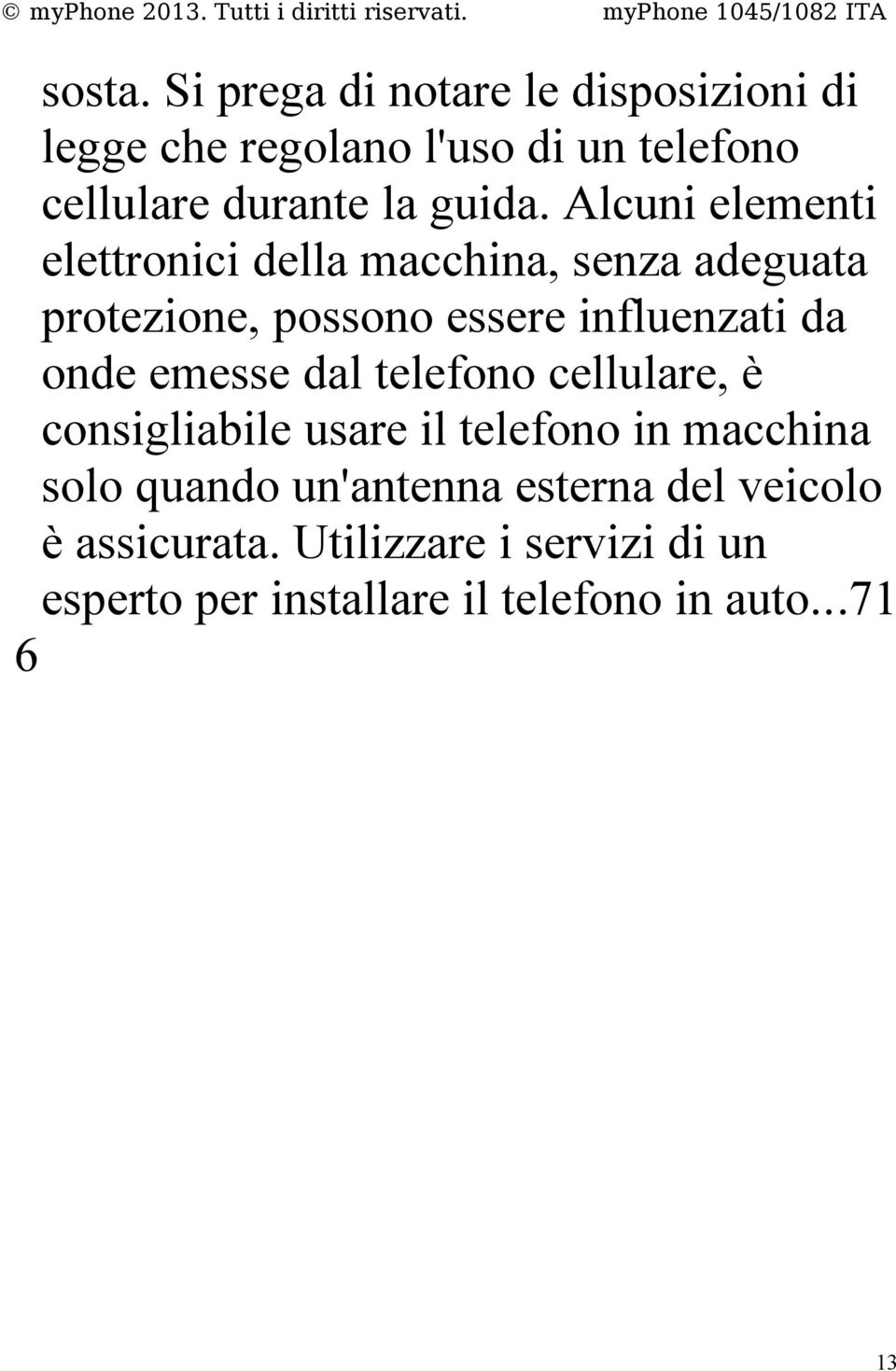 © myPhone 2013. Tutti i diritti riservati. myPhone 1045/1082 ITA

sosta. Si prega di notare le disposizioni di legge che regolano l'uso di un telefono cellulare durante la guida. Alcuni elementi elettronici della macchina, senza adeguata protezione, possono essere influenzati da onde emesse dal telefono cellulare, è consigliabile usare il telefono in macchina solo quando un'antenna esterna del veicolo è assicurata. Utilizzare i servizi di un esperto per installare il telefono in auto...71
6

13